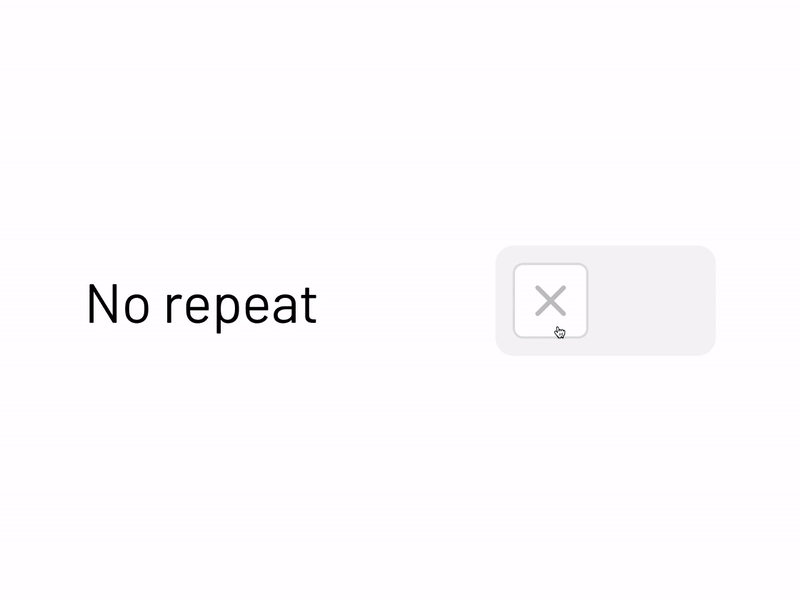 No repeat